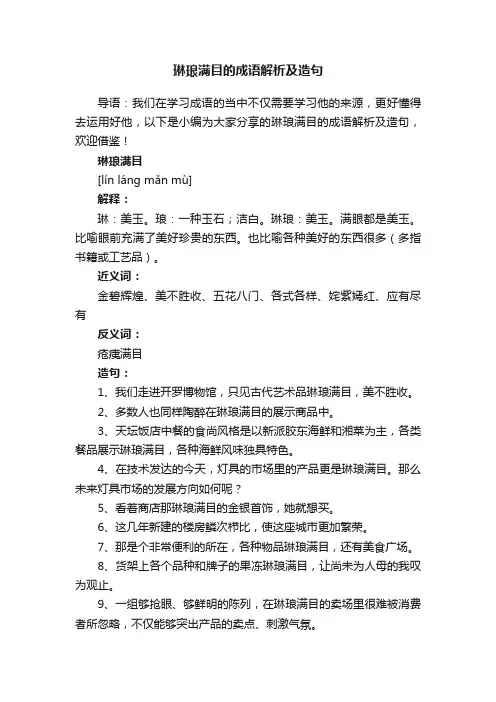 琳琅满目的成语解析及造句

导语：我们在学习成语的当中不仅需要学习他的来源，更好懂得去运用好他，以下是小编为大家分享的琳琅满目的成语解析及造句，欢迎借鉴！

琳琅满目

[lín láng mǎn mù]

解释：

琳：美玉。琅：一种玉石；洁白。琳琅：美玉。满眼都是美玉。比喻眼前充满了美好珍贵的东西。也比喻各种美好的东西很多（多指书籍或工艺品）。

近义词：

金碧辉煌、美不胜收、五花八门、各式各样、姹紫嫣红、应有尽有

反义词：

疮痍满目

造句：

1、我们走进开罗博物馆，只见古代艺术品琳琅满目，美不胜收。

2、多数人也同样陶醉在琳琅满目的展示商品中。

3、天坛饭店中餐的食尚风格是以新派胶东海鲜和湘菜为主，各类餐品展示琳琅满目，各种海鲜风味独具特色。

4、在技术发达的今天，灯具的市场里的产品更是琳琅满目。那么未来灯具市场的发展方向如何呢？

5、看着商店那琳琅满目的金银首饰，她就想买。

6、这几年新建的楼房鳞次栉比，使这座城市更加繁荣。

7、那是个非常便利的所在，各种物品琳琅满目，还有美食广场。

8、货架上各个品种和牌子的果冻琳琅满目，让尚未为人母的我叹为观止。

9、一组够抢眼、够鲜明的陈列，在琳琅满目的卖场里很难被消费者所忽略，不仅能够突出产品的卖点、刺激气氛。